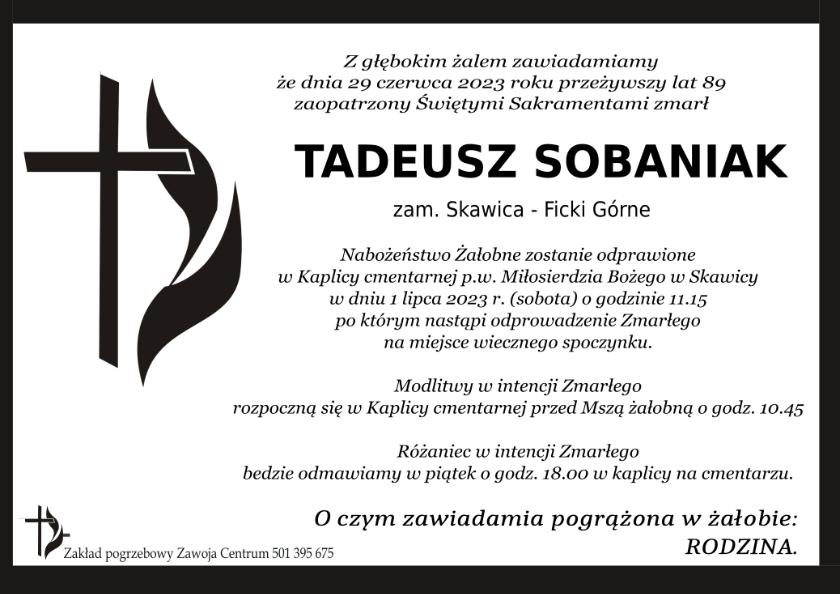 Z głębokim żalem zawiadamiamy
że dnia 29 czerwca 2023 roku przeżywszy lat 89
zaopatrzony Świętymi Sakramentami zmarł

TADEUSZ SOBANIAK

zam. Skawica - Ficki Górne

Nabożeństwo Żałobne zostanie odprawione
w Kaplicy cmentarnej p.w. Miłosierdzia Bożego w Skawicy
w dniu 1 lipca 2023 r. (sobota) o godzinie 11.15
po którym nastąpi odprowadzenie Zmarłego
na miejsce wiecznego spoczynku.

Modlitwy w intencji Zmarłego
rozpoczną się w Kaplicy cmentarnej przed Mszą żałobną o godz. 10.45

Różaniec w intencji Zmarłego
bedzie odmawiamy w piątek o godz. 18.00 w kaplicy na cmentarzu.

O czym zawiadamia pogrążona w żałobie:
RODZINA.

Zakład pogrzebowy Zawoja Centrum 501 395 675